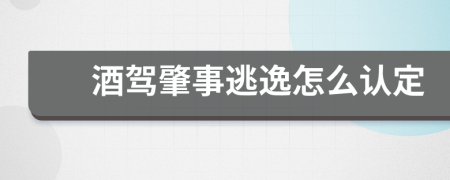 酒驾肇事逃逸怎么认定